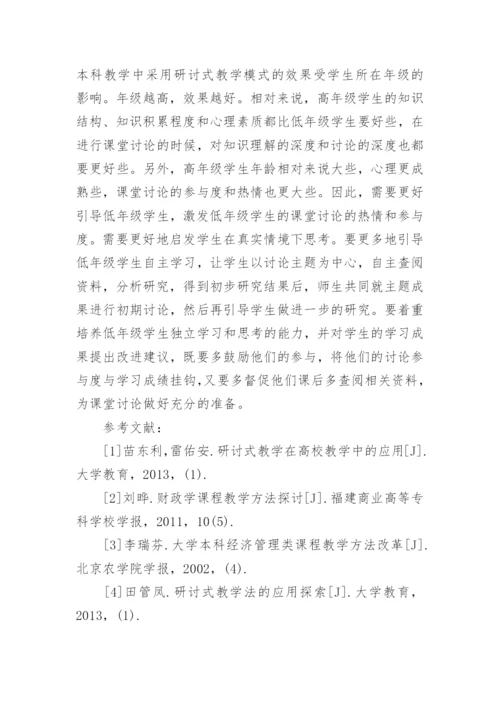 本科教学中采用研讨式教学模式的效果受学生所在年级的影响。年级越高，效果越好。相对来说，高年级学生的知识结构、知识积累程度和心理素质都比低年级学生要好些，在进行课堂讨论的时候，对知识理解的深度和讨论的深度也都要更好些。另外，高年级学生年龄相对来说大些，心理更成熟些，课堂讨论的参与度和热情也更大些。因此，需要更好引导低年级学生，激发低年级学生的课堂讨论的热情和参与度。需要更好地启发学生在真实情境下思考。要更多地引导低年级学生自主学习，让学生以讨论主题为中心，自主查阅资料，分析研究，得到初步研究结果后，师生共同就主题成果进行初期讨论，然后再引导学生做进一步的研究。要着重培养低年级学生独立学习和思考的能力，并对学生的学习成果提出改进建议，既要多鼓励他们的参与，将他们的讨论参与度与学习成绩挂钩，又要多督促他们课后多查阅相关资料，为课堂讨论做好充分的准备。

参考文献：

[1]苗东利，雷佑安.研讨式教学在高校教学中的应用[J].大学教育，2013，(1).

[2]刘晔.财政学课程教学方法探讨[J].福建商业高等专科学校学报，2011，10(5).

[3]李瑞芬.大学本科经济管理类课程教学方法改革[J].北京农学院学报，2002，(4).

[4]田管凤.研讨式教学法的应用探索[J].大学教育，2013，(1).